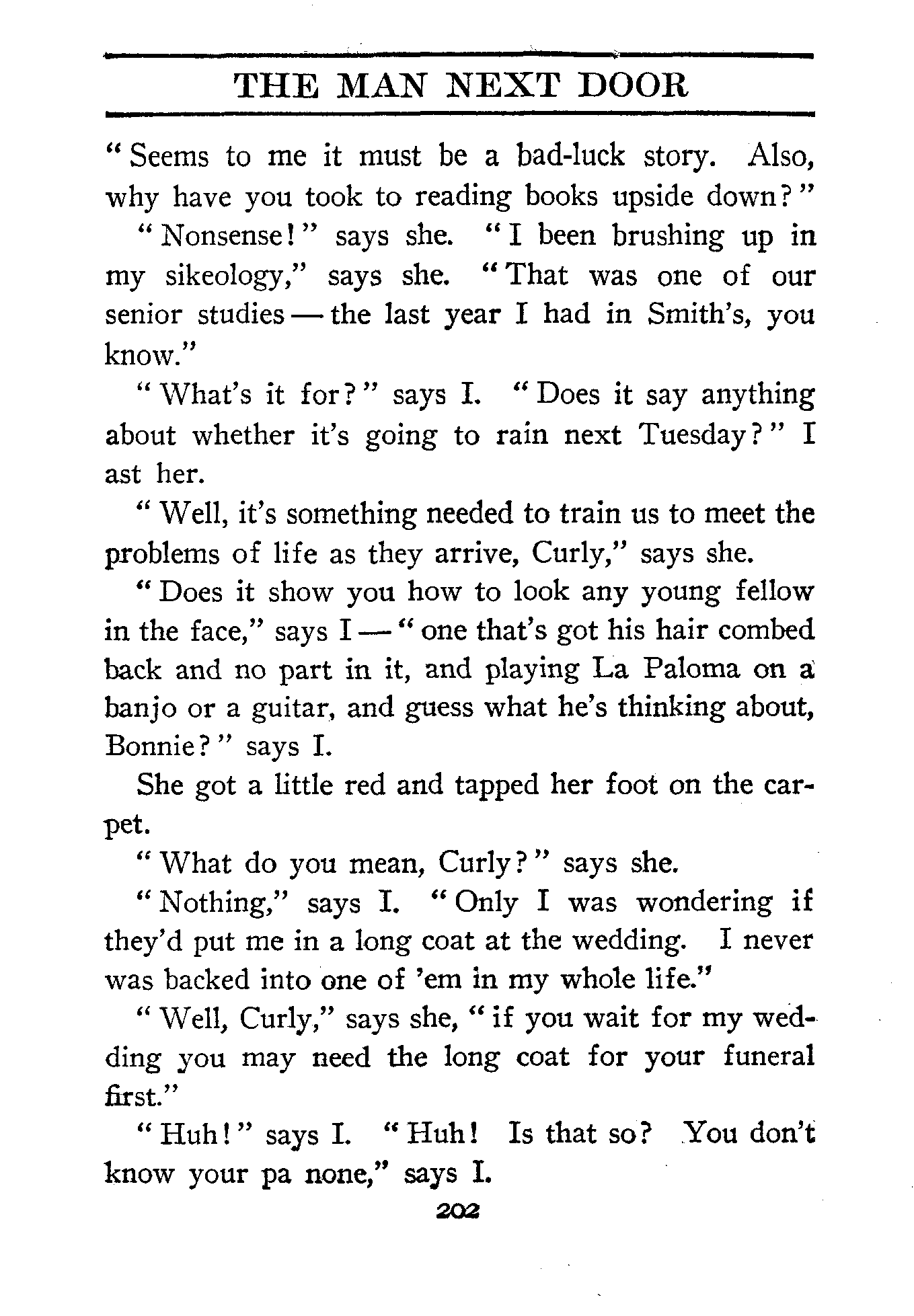 THE MAN NEXT DOOR

"Seems to me it must be a bad-luck story. Also, why have you took to reading books upside down?"

"Nonsense!" says she. "I been brushing up in my sikeology," says she. "That was one of our senior studies — the last year I had in Smith's, you know."

"What's it for?" says I. "Does it say anything about whether it's going to rain next Tuesday?" I ast her.

"Well, it's something needed to train us to meet the problems of life as they arrive, Curly," says she.

"Does it show you how to look any young fellow in the face," says I — "one that's got his hair combed back and no part in it, and playing La Paloma on a banjo or a guitar, and guess what he's thinking about, Bonnie?" says I.

She got a little red and tapped her foot on the carpet.

"What do you mean, Curly?" says she.

"Nothing," says I. "Only I was wondering if they'd put me in a long coat at the wedding. I never was backed into one of 'em in my whole life."

"Well, Curly," says she, "if you wait for my wedding you may need the long coat for your funeral first."

"Huh!" says I. "Huh! Is that so? You don't know your pa none," says I.

202